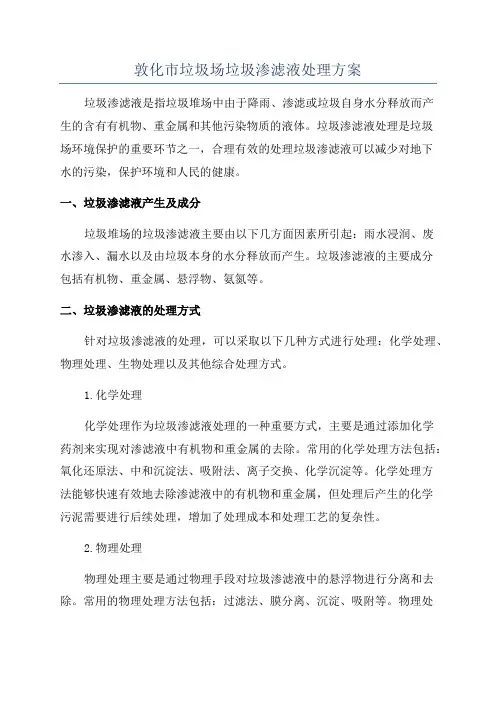 敦化市垃圾场垃圾渗滤液处理方案

垃圾渗滤液是指垃圾堆场中由于降雨、渗滤或垃圾自身水分释放而产生的含有有机物、重金属和其他污染物质的液体。垃圾渗滤液处理是垃圾场环境保护的重要环节之一，合理有效的处理垃圾渗滤液可以减少对地下水的污染，保护环境和人民的健康。

一、垃圾渗滤液产生及成分

垃圾堆场的垃圾渗滤液主要由以下几方面因素所引起：雨水浸润、废水渗入、漏水以及由垃圾本身的水分释放而产生。垃圾渗滤液的主要成分包括有机物、重金属、悬浮物、氨氮等。

二、垃圾渗滤液的处理方式

针对垃圾渗滤液的处理，可以采取以下几种方式进行处理：化学处理、物理处理、生物处理以及其他综合处理方式。

1.化学处理

化学处理作为垃圾渗滤液处理的一种重要方式，主要是通过添加化学药剂来实现对渗滤液中有机物和重金属的去除。常用的化学处理方法包括：氧化还原法、中和沉淀法、吸附法、离子交换、化学沉淀等。化学处理方法能够快速有效地去除渗滤液中的有机物和重金属，但处理后产生的化学污泥需要进行后续处理，增加了处理成本和处理工艺的复杂性。

2.物理处理

物理处理主要是通过物理手段对垃圾渗滤液中的悬浮物进行分离和去除。常用的物理处理方法包括：过滤法、膜分离、沉淀、吸附等。物理处